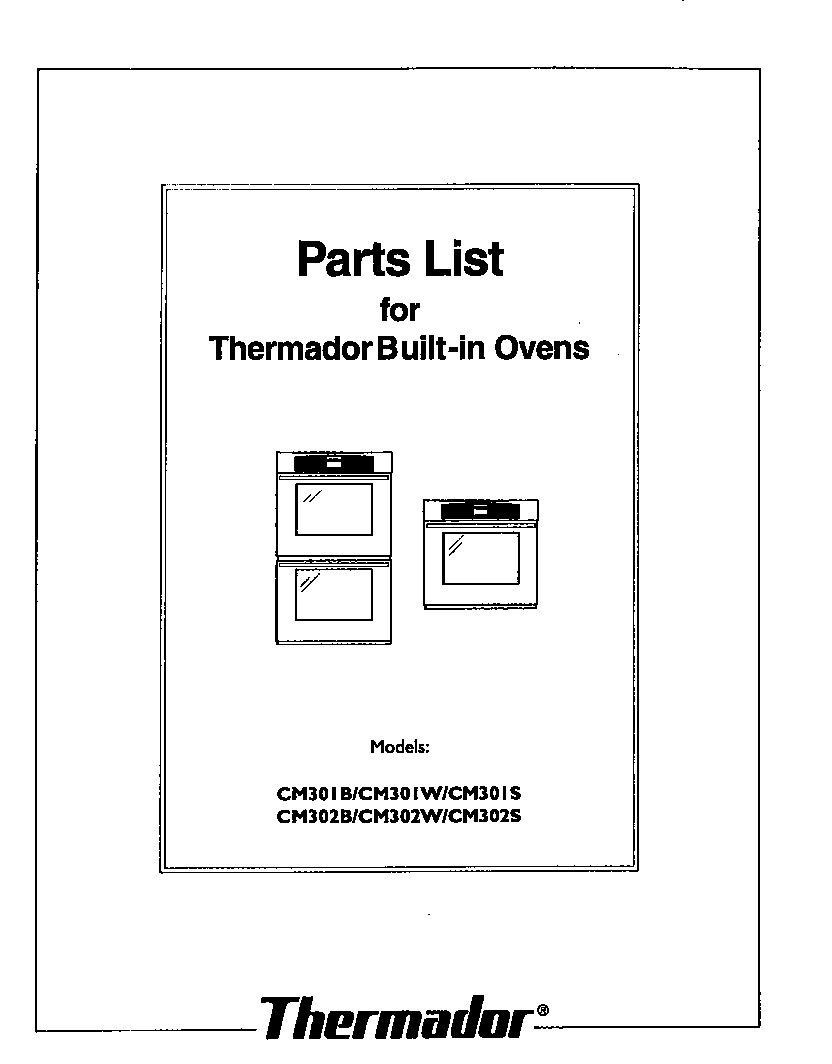 Parts List
for
Thermador Built-in Ovens

Models:

CM301B/CM301W/CM301S
CM302B/CM302W/CM302S

Thermador®